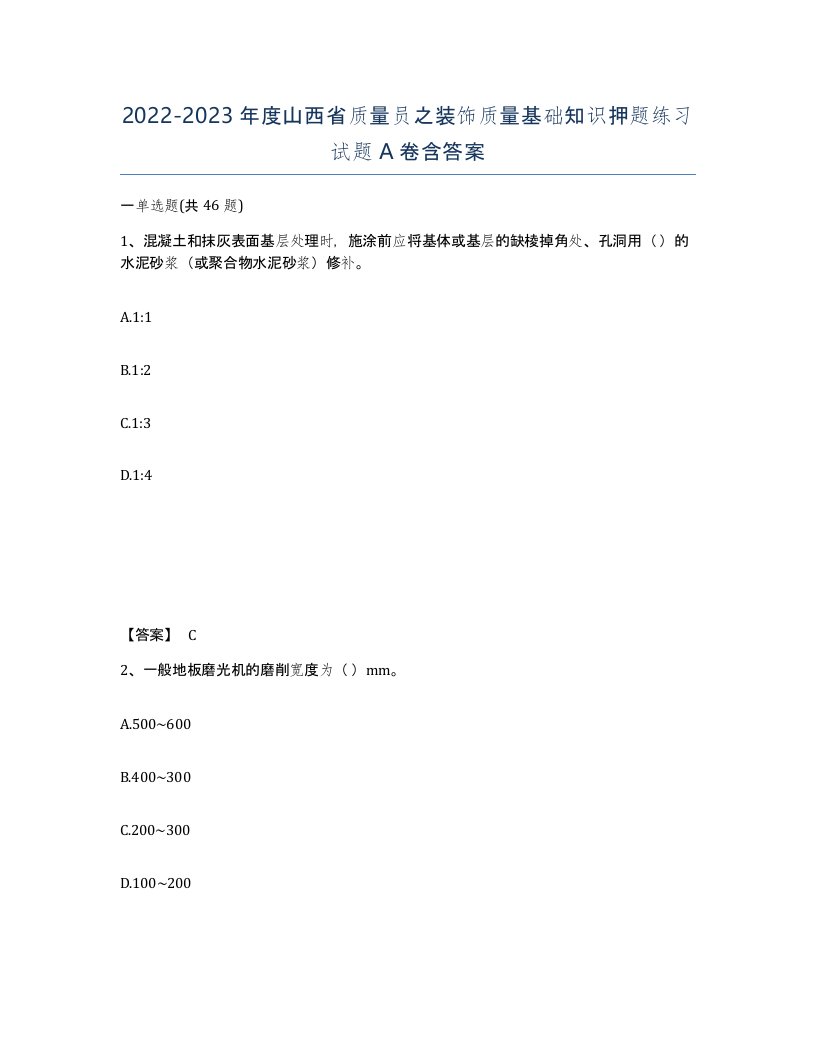 2022-2023年度山西省质量员之装饰质量基础知识押题练习试题A卷含答案

一单选题(共46题)

1、混凝土和抹灰表面基层处理时，施涂前应将基体或基层的缺棱掉角处、孔洞用（）的水泥砂浆（或聚合物水泥砂浆）修补。

A.1:1

B.1:2

C.1:3

D.1:4

【答案】 C

2、一般地板磨光机的磨削宽度为（）mm。

A.500~600

B.400~300

C.200~300

D.100~200